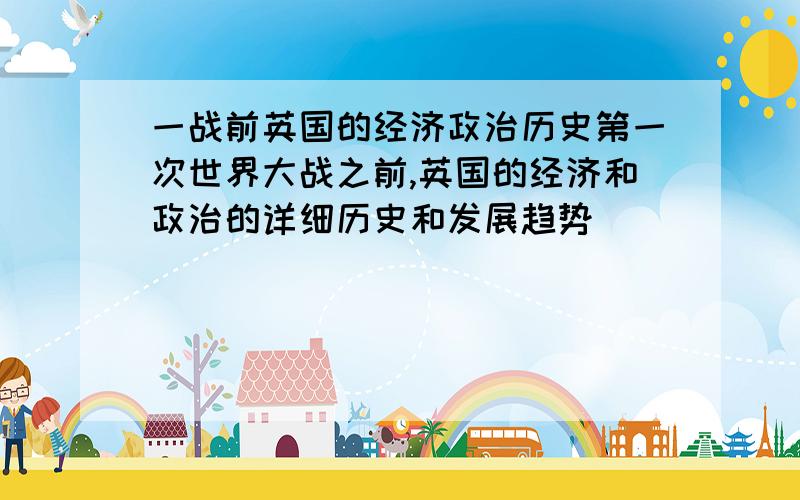 一战前英国的经济政治历史第一次世界大战之前,英国的经济和政治的详细历史和发展趋势